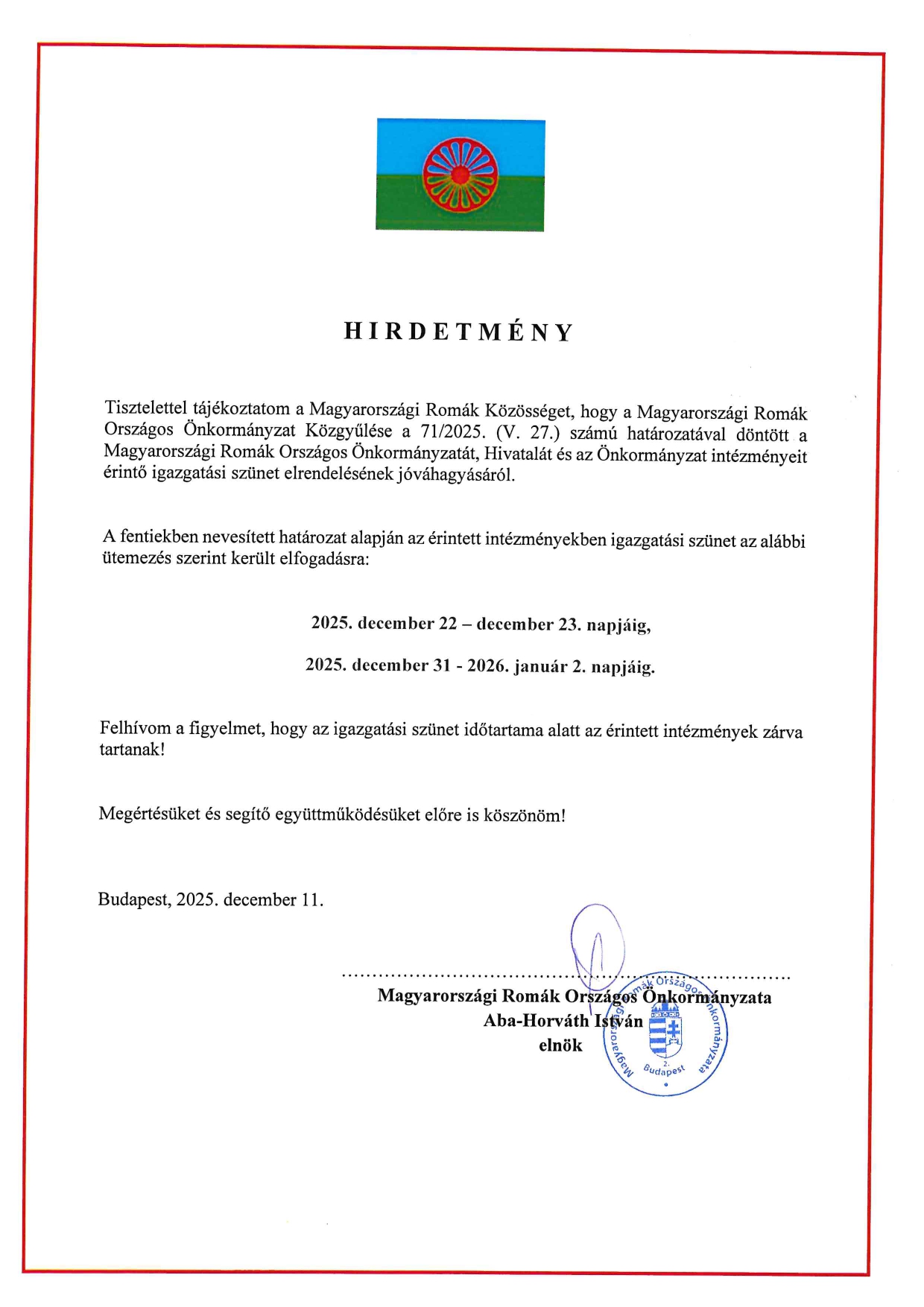 HIRDETMÉNY

Tisztelettel tájékoztatom a Magyarországi Romák Közösséget, hogy a Magyarországi Romák Országos Önkormányzat Közgyűlése a 71/2025. (V. 27.) számú határozatával döntött a Magyarországi Romák Országos Önkormányzatát, Hivatalát és az Önkormányzat intézményeit érintő igazgatási szünet elrendelésének jóváhagyásáról.

A fentiekben nevesített határozat alapján az érintett intézményekben igazgatási szünet az alábbi ütemezés szerint került elfogadásra:

2025. december 22 – december 23. napjáig,

2025. december 31 - 2026. január 2. napjáig.

Felhívom a figyelmet, hogy az igazgatási szünet időtartama alatt az érintett intézmények zárva tartanak!

Megértésüket és segítő együttműködésüket előre is köszönöm!

Budapest, 2025. december 11.

Magyarországi Romák Országos Önkormányzata
Aba-Horváth István
elnök

Magyarországi Romák Országos Önkormányzata
2.
Budapest